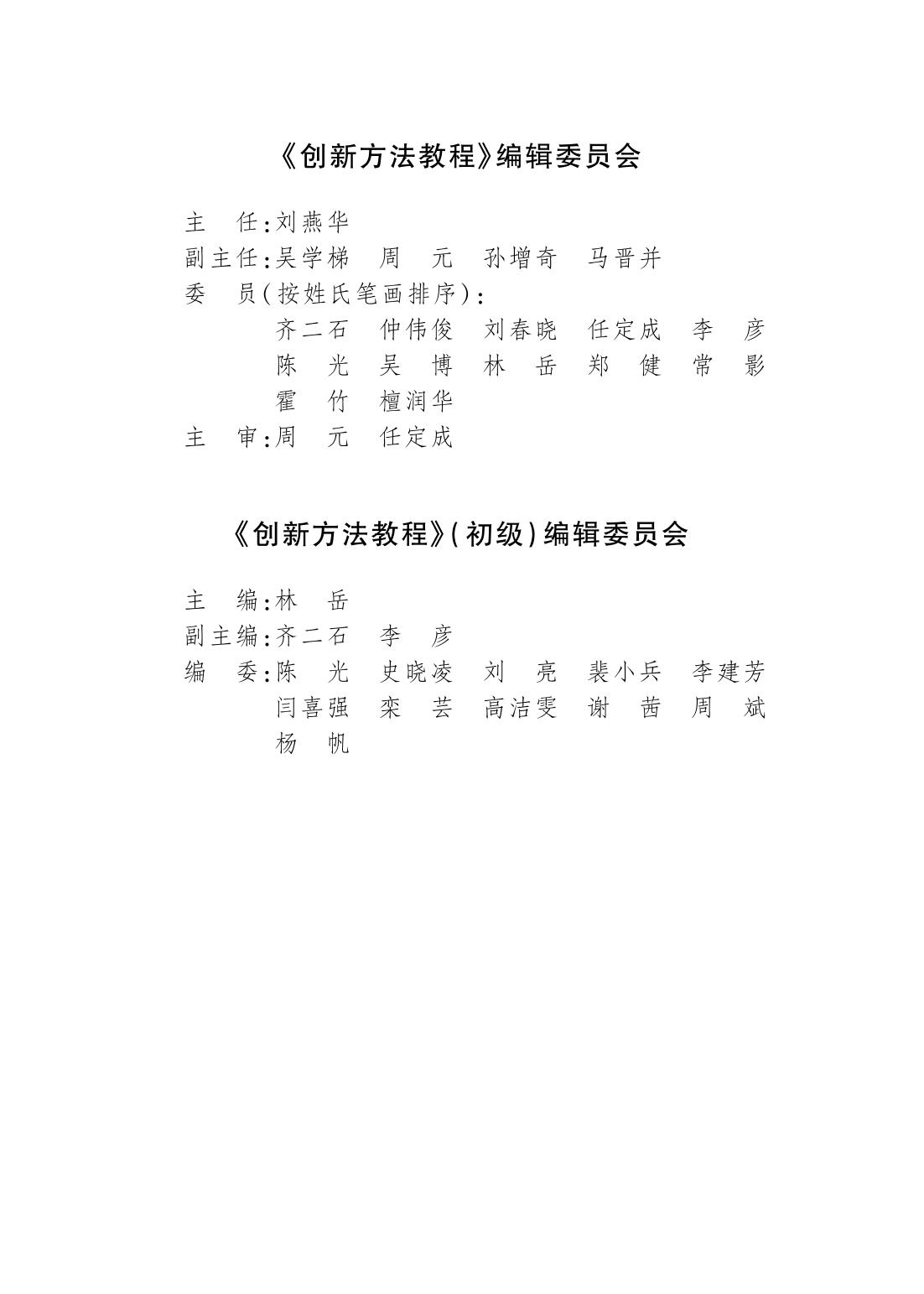 《创新方法教程》编辑委员会

主　任：刘燕华
副主任：吴学梯　周　元　孙增奇　马晋并
委　员（按姓氏笔画排序）：
齐二石　仲伟俊　刘春晓　任定成　李　彦
陈　光　吴　博　林　岳　郑　健　常　影
霍　竹　檀润华
主　审：周　元　任定成

《创新方法教程》（初级）编辑委员会

主　编：林　岳
副主编：齐二石　李　彦
编　委：陈　光　史晓凌　刘　亮　裴小兵　李建芳
闫喜强　栾　芸　高洁雯　谢　茜　周　斌
杨　帆